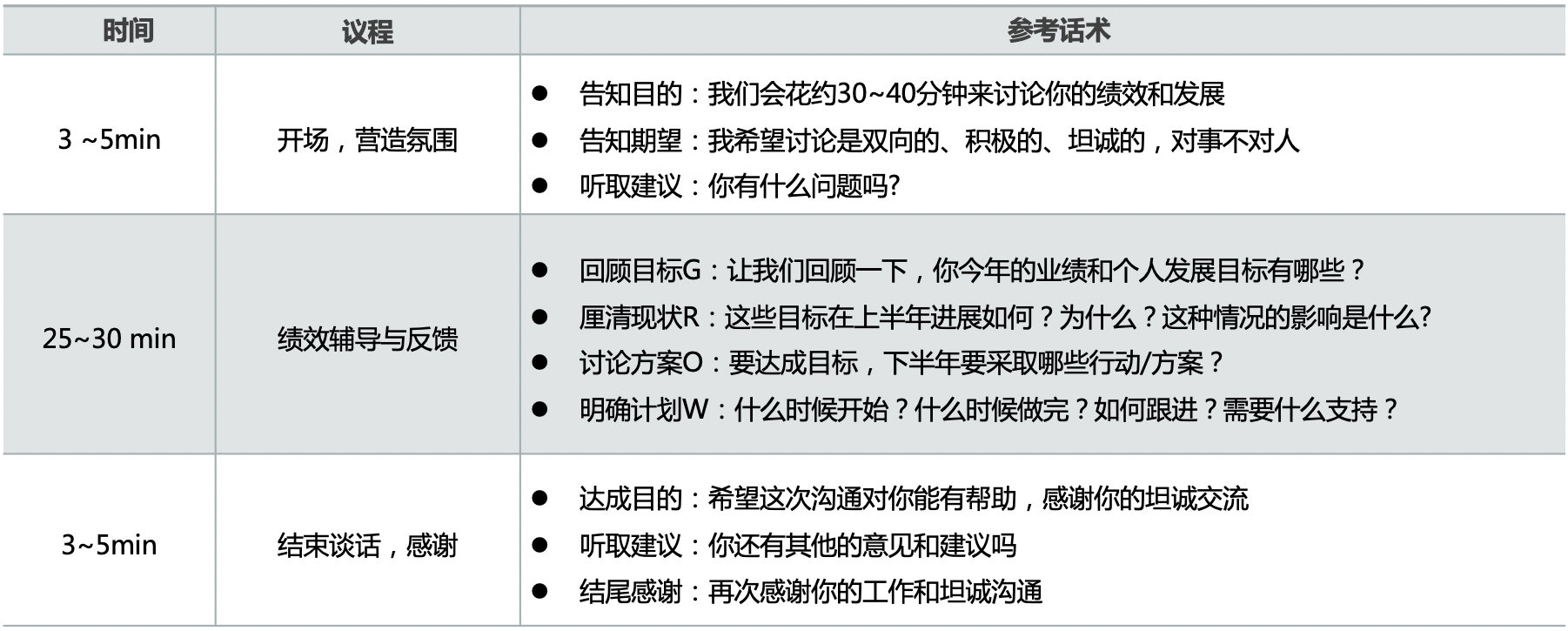 | 时间 | 议程 | 参考话术 |
|---|---|---|
| 3 ~5min | 开场，营造氛围 | • 告知目的：我们会花约30~40分钟来讨论你的绩效和发展 • 告知期望：我希望讨论是双向的、积极的、坦诚的，对事不对人 • 听取建议：你有什么问题吗? |
| 25~30 min | 绩效辅导与反馈 | • 回顾目标G：让我们回顾一下，你今年的业绩和个人发展目标有哪些？ • 厘清现状R：这些目标在上半年进展如何？为什么？这种情况的影响是什么? • 讨论方案O：要达成目标，下半年要采取哪些行动/方案？ • 明确计划W：什么时候开始？什么时候做完？如何跟进？需要什么支持？ |
| 3~5min | 结束谈话，感谢 | • 达成目的：希望这次沟通对你能有帮助，感谢你的坦诚交流 • 听取建议：你还有其他的意见和建议吗 • 结尾感谢：再次感谢你的工作和坦诚沟通 |